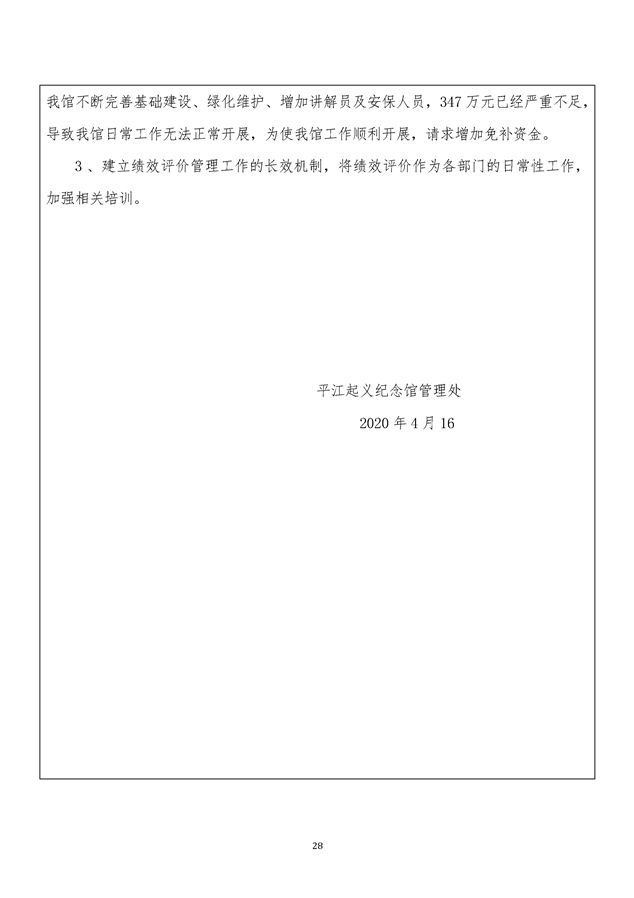 我馆不断完善基础建设、绿化维护、增加讲解员及安保人员，347万元已经严重不足，导致我馆日常工作无法正常开展，为使我馆工作顺利开展，请求增加免补资金。

3、建立绩效评价管理工作的长效机制，将绩效评价作为各部门的日常性工作，加强相关培训。

平江起义纪念馆管理处

2020年4月16

28